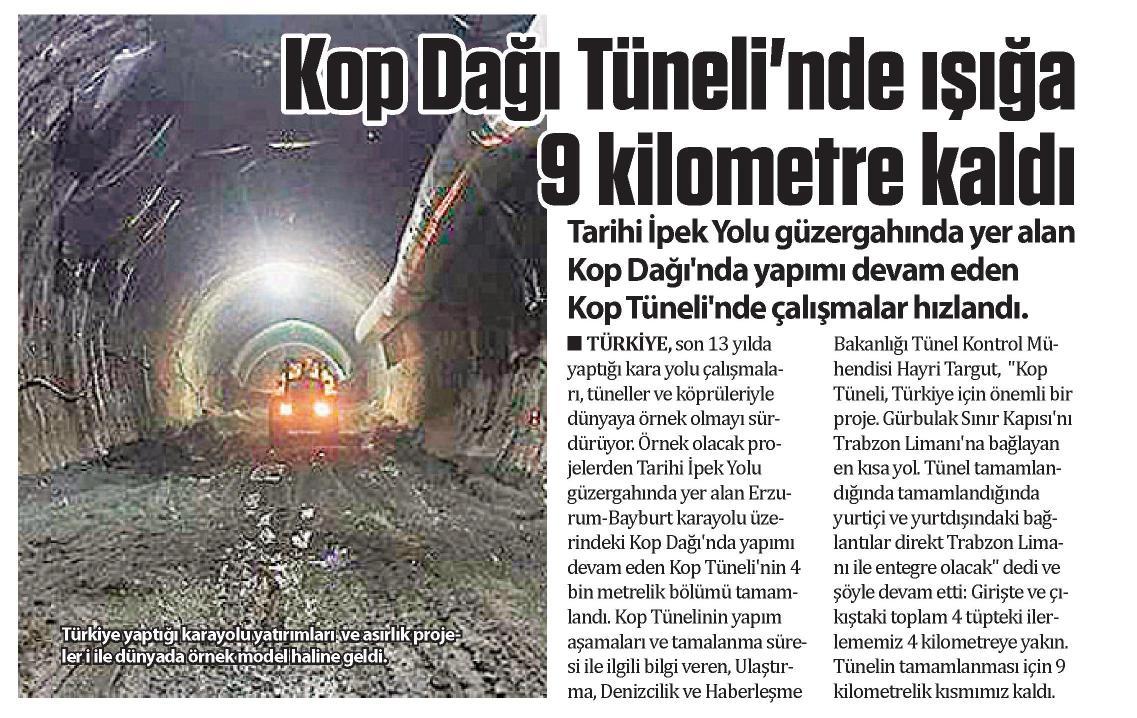 Kop Dağı Tüneli'nde ışığa 9 kilometre kaldı

Tarihi İpek Yolu güzergahında yer alan Kop Dağı'nda yapımı devam eden Kop Tüneli'nde çalışmalar hızlandı.

■ TÜRKİYE, son 13 yılda yaptığı kara yolu çalışmaları, tüneller ve köprüleriyle dünyaya örnek olmayı sürdürüyor. Örnek olacak projelerden Tarihi İpek Yolu güzergahında yer alan Erzurum-Bayburt karayolu üzerindeki Kop Dağı'nda yapımı devam eden Kop Tüneli'nin 4 bin metrelik bölümü tamamlandı. Kop Tünelinin yapım aşamaları ve tamalanma süresi ile ilgili bilgi veren, Ulaştırma, Denizcilik ve Haberleşme Bakanlığı Tünel Kontrol Mühendisi Hayri Targut, "Kop Tüneli, Türkiye için önemli bir proje. Gürbulak Sınır Kapısı'nı Trabzon Limanı'na bağlayan en kısa yol. Tünel tamamlandığında tamamlandığında yurtiçi ve yurtdışındaki bağlantılar direkt Trabzon Limanı ile entegre olacak" dedi ve şöyle devam etti: Girişte ve çıkıştaki toplam 4 tüpteki ilerlememiz 4 kilometreye yakın. Tünelin tamamlanması için 9 kilometrelik kısmımız kaldı.

Türkiye yaptığı karayolu yatırımları ve asırlık projeler i ile dünyada örnek model haline geldi.